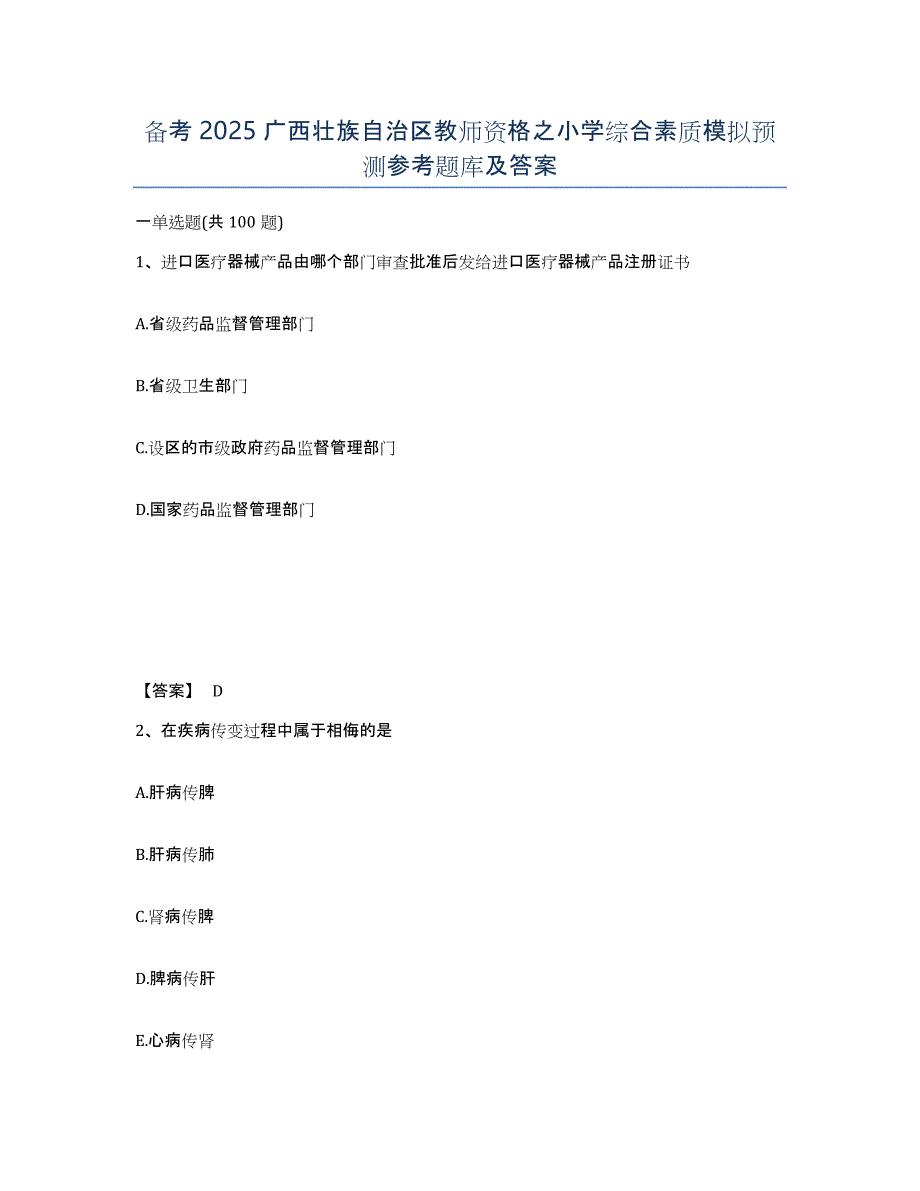 备考 2025 广西壮族自治区教师资格之小学综合素质模拟预测参考题库及答案

一单选题(共 100 题)

1、进口医疗器械产品由哪个部门审查批准后发给进口医疗器械产品注册证书

A.省级药品监督管理部门

B.省级卫生部门

C.设区的市级政府药品监督管理部门

D.国家药品监督管理部门

【答案】 D

2、在疾病传变过程中属于相侮的是

A.肝病传脾

B.肝病传肺

C.肾病传脾

D.脾病传肝

E.心病传肾